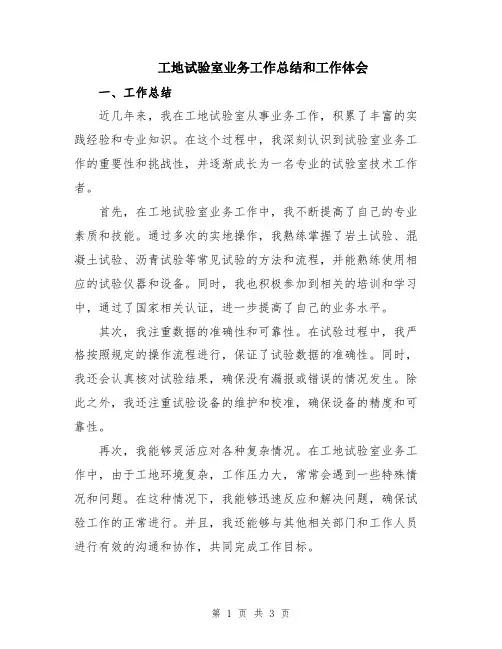 工地试验室业务工作总结和工作体会

一、工作总结

近几年来，我在工地试验室从事业务工作，积累了丰富的实践经验和专业知识。在这个过程中，我深刻认识到试验室业务工作的重要性和挑战性，并逐渐成长为一名专业的试验室技术工作者。

首先，在工地试验室业务工作中，我不断提高了自己的专业素质和技能。通过多次的实地操作，我熟练掌握了岩土试验、混凝土试验、沥青试验等常见试验的方法和流程，并能熟练使用相应的试验仪器和设备。同时，我也积极参加到相关的培训和学习中，通过了国家相关认证，进一步提高了自己的业务水平。

其次，我注重数据的准确性和可靠性。在试验过程中，我严格按照规定的操作流程进行，保证了试验数据的准确性。同时，我还会认真核对试验结果，确保没有漏报或错误的情况发生。除此之外，我还注重试验设备的维护和校准，确保设备的精度和可靠性。

再次，我能够灵活应对各种复杂情况。在工地试验室业务工作中，由于工地环境复杂，工作压力大，常常会遇到一些特殊情况和问题。在这种情况下，我能够迅速反应和解决问题，确保试验工作的正常进行。并且，我还能够与其他相关部门和工作人员进行有效的沟通和协作，共同完成工作目标。

第 1 页 共 3 页